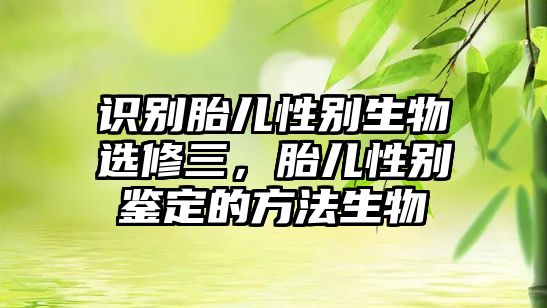 识别胎儿性别生物选修三，胎儿性别鉴定的方法生物